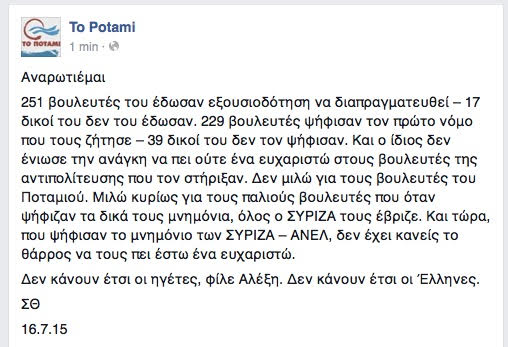 ΤΟ ΠΟΤΑΜΙ

To Potami
1 min ·

Αναρωτιέμαι

251 βουλευτές του έδωσαν εξουσιοδότηση να διαπραγματευθεί – 17 δικοί του δεν του έδωσαν. 229 βουλευτές ψήφισαν τον πρώτο νόμο που τους ζήτησε – 39 δικοί του δεν τον ψήφισαν. Και ο ίδιος δεν ένιωσε την ανάγκη να πει ούτε ένα ευχαριστώ στους βουλευτές της αντιπολίτευσης που τον στήριξαν. Δεν μιλώ για τους βουλευτές του Ποταμιού. Μιλώ κυρίως για τους παλιούς βουλευτές που όταν ψήφιζαν τα δικά τους μνημόνια, όλος ο ΣΥΡΙΖΑ τους έβριζε. Και τώρα, που ψήφισαν το μνημόνιο των ΣΥΡΙΖΑ – ΑΝΕΛ, δεν έχει κανείς το θάρρος να τους πει έστω ένα ευχαριστώ.

Δεν κάνουν έτσι οι ηγέτες, φίλε Αλέξη. Δεν κάνουν έτσι οι Έλληνες.

ΣΘ

16.7.15